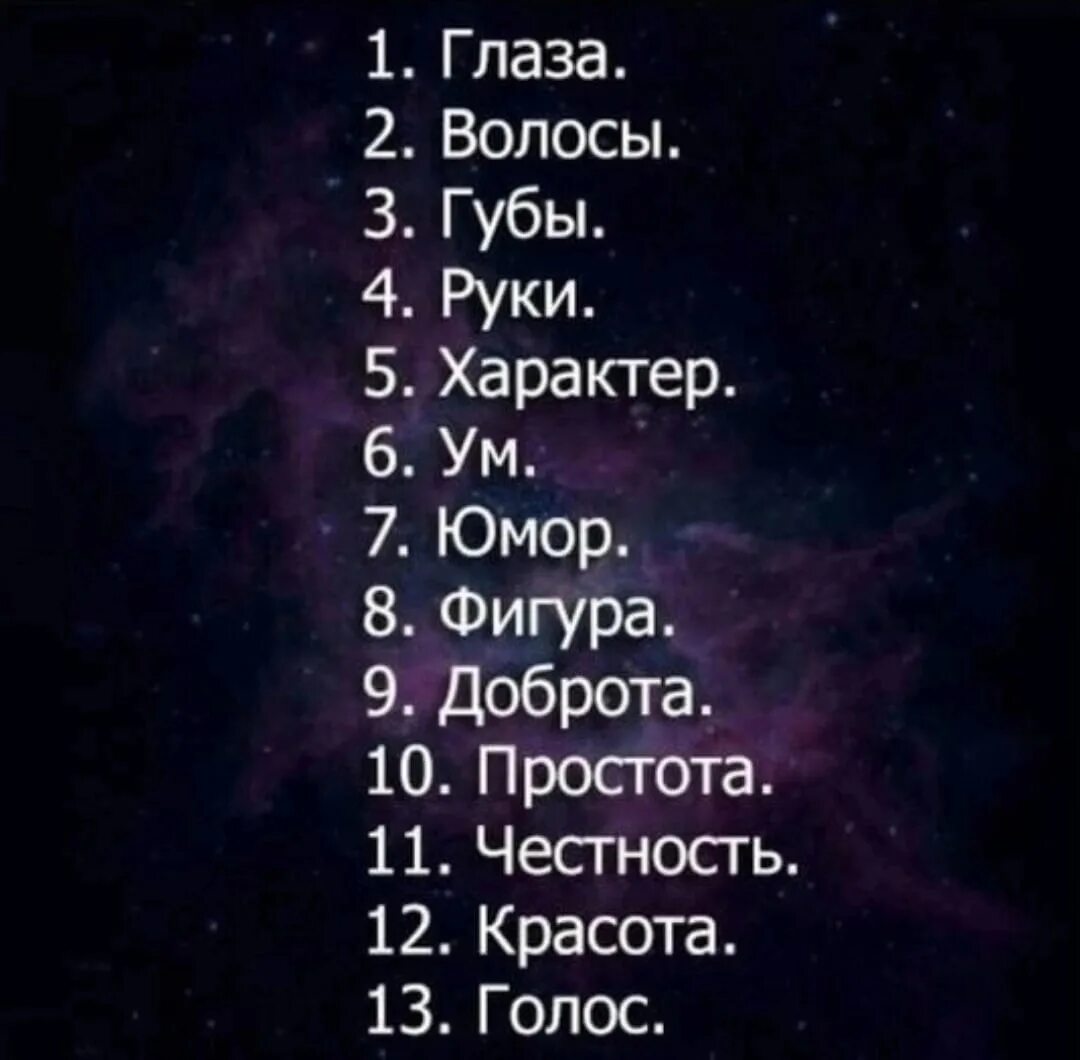 1. Глаза.
2. Волосы.
3. Губы.
4. Руки.
5. Характер.
6. Ум.
7. Юмор.
8. Фигура.
9. Доброта.
10. Простота.
11. Честность.
12. Красота.
13. Голос.